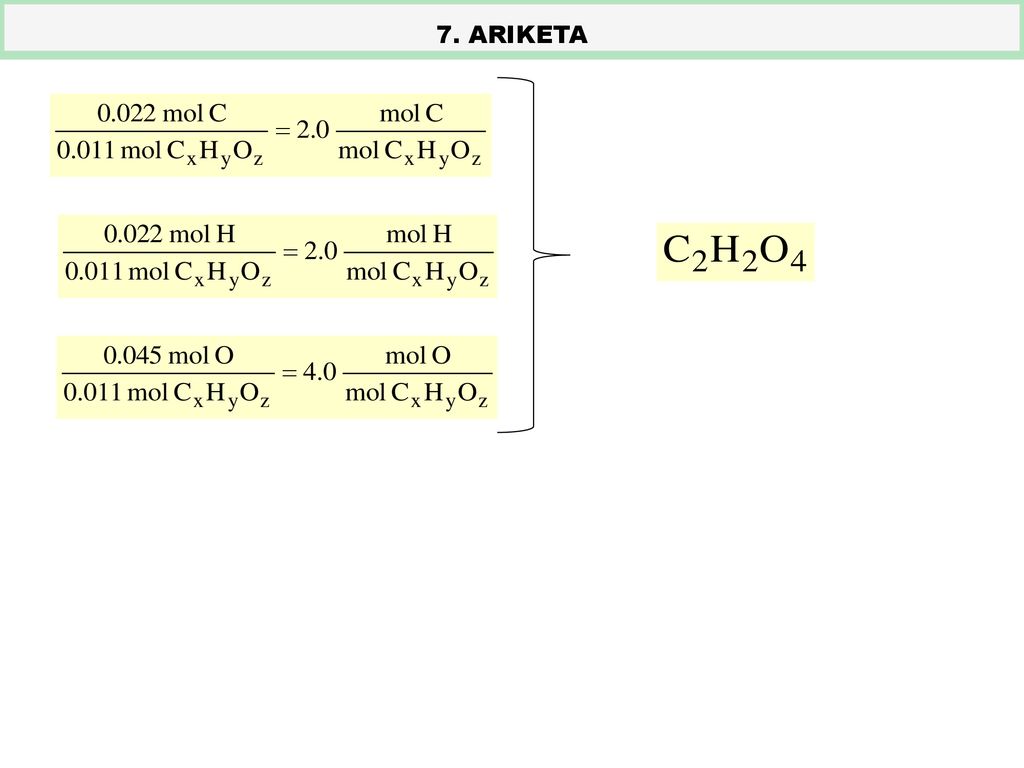 7. ARIKETA

$\frac{0.022 \text{ mol C}}{0.011 \text{ mol } C_xH_yO_z} = 2.0 \frac{\text{mol C}}{\text{mol } C_xH_yO_z}$

$\frac{0.022 \text{ mol H}}{0.011 \text{ mol } C_xH_yO_z} = 2.0 \frac{\text{mol H}}{\text{mol } C_xH_yO_z}$

$\frac{0.045 \text{ mol O}}{0.011 \text{ mol } C_xH_yO_z} = 4.0 \frac{\text{mol O}}{\text{mol } C_xH_yO_z}$

$C_2H_2O_4$